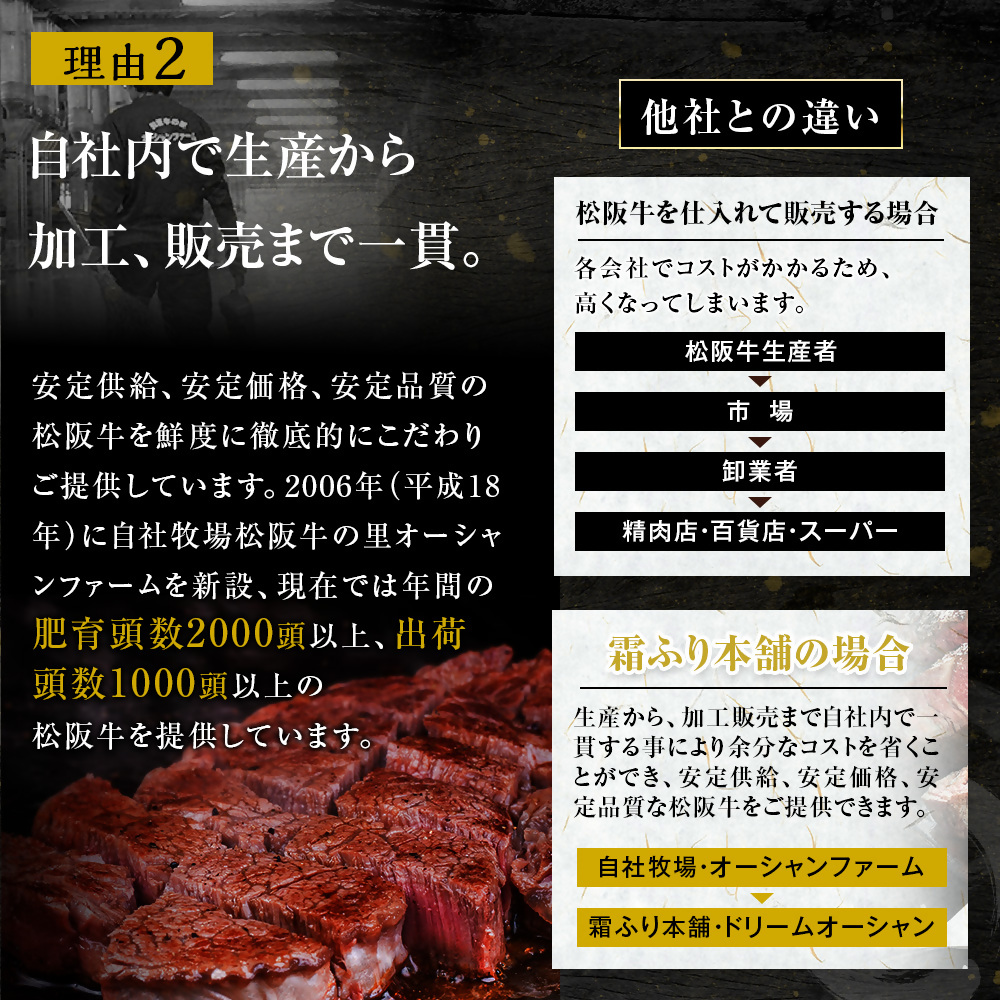 理由2

自社内で生産から加工、販売まで一貫。

安定供給、安定価格、安定品質の松阪牛を鮮度に徹底的にこだわりご提供しています。2006年（平成18年）に自社牧場松阪牛の里オーシャンファームを新設、現在では年間の肥育頭数2000頭以上、出荷頭数1000頭以上の松阪牛を提供しています。

他社との違い

松阪牛を仕入れて販売する場合

各会社でコストがかかるため、高くなってしまいます。

松阪牛生産者

市　場

卸業者

精肉店・百貨店・スーパー

霜ふり本舗の場合

生産から、加工販売まで自社内で一貫する事により余分なコストを省くことができ、安定供給、安定価格、安定品質な松阪牛をご提供できます。

自社牧場・オーシャンファーム

霜ふり本舗・ドリームオーシャン